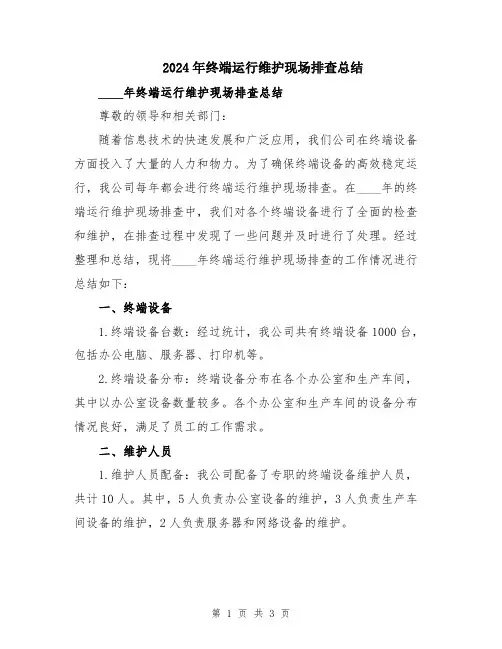 2024年终端运行维护现场排查总结

____年终端运行维护现场排查总结

尊敬的领导和相关部门：

随着信息技术的快速发展和广泛应用，我们公司在终端设备方面投入了大量的人力和物力。为了确保终端设备的高效稳定运行，我公司每年都会进行终端运行维护现场排查。在____年的终端运行维护现场排查中，我们对各个终端设备进行了全面的检查和维护，在排查过程中发现了一些问题并及时进行了处理。经过整理和总结，现将____年终端运行维护现场排查的工作情况进行总结如下：

一、终端设备

1.终端设备台数：经过统计，我公司共有终端设备1000台，包括办公电脑、服务器、打印机等。

2.终端设备分布：终端设备分布在各个办公室和生产车间，其中以办公室设备数量较多。各个办公室和生产车间的设备分布情况良好，满足了员工的工作需求。

二、维护人员

1.维护人员配备：我公司配备了专职的终端设备维护人员，共计10人。其中，5人负责办公室设备的维护，3人负责生产车间设备的维护，2人负责服务器和网络设备的维护。

第 1 页 共 3 页